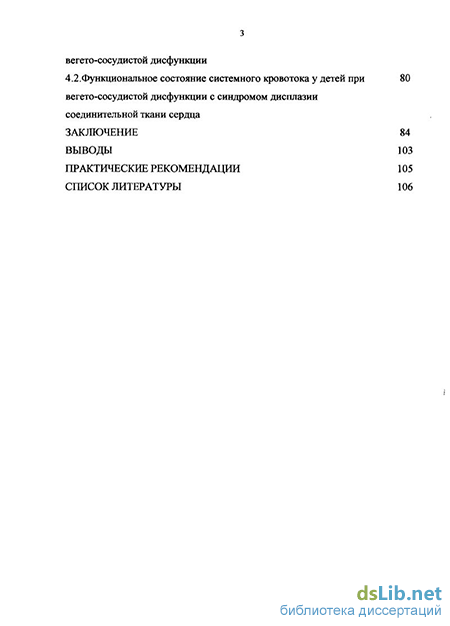 3

вегето-сосудистой дисфункции

4.2.Функциональное состояние системного кровотока у детей при вегето-сосудистой дисфункции с синдромом дисплазии соединительной ткани сердца 80

ЗАКЛЮЧЕНИЕ 84

ВЫВОДЫ 103

ПРАКТИЧЕСКИЕ РЕКОМЕНДАЦИИ 105

СПИСОК ЛИТЕРАТУРЫ 106

dsLib.net
библиотека диссертаций